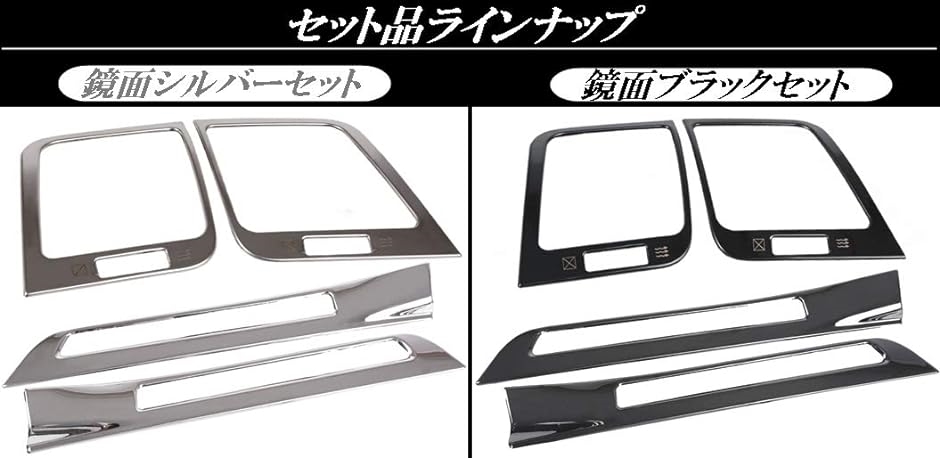 セット品ラインナップ

鏡面シルバーセット

鏡面ブラックセット